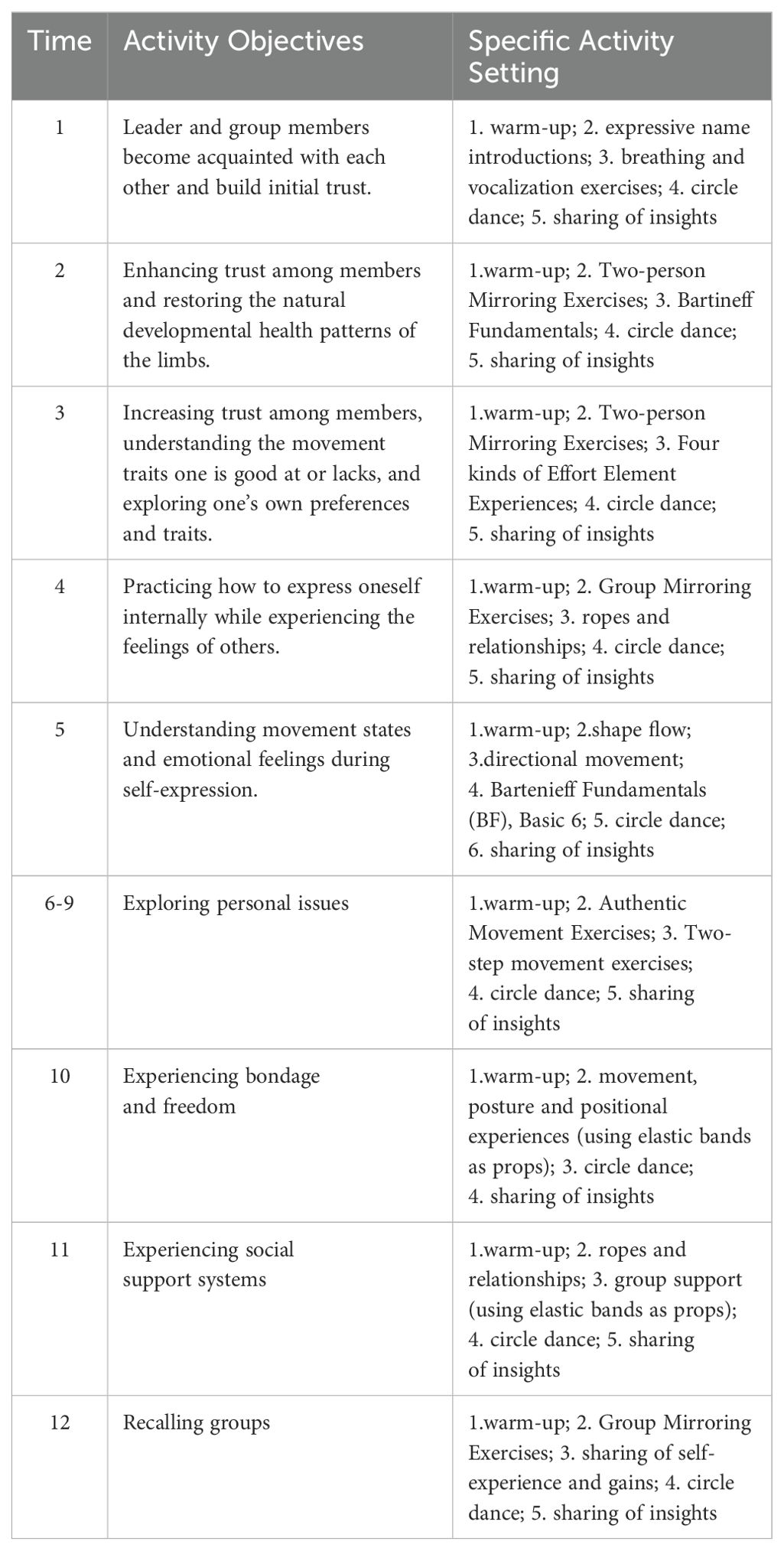 | Time | Activity Objectives | Specific Activity Setting |
|---|---|---|
| 1 | Leader and group members become acquainted with each other and build initial trust. | 1. warm-up; 2. expressive name introductions; 3. breathing and vocalization exercises; 4. circle dance; 5. sharing of insights |
| 2 | Enhancing trust among members and restoring the natural developmental health patterns of the limbs. | 1.warm-up; 2. Two-person Mirroring Exercises; 3. Bartineff Fundamentals; 4. circle dance; 5. sharing of insights |
| 3 | Increasing trust among members, understanding the movement traits one is good at or lacks, and exploring one's own preferences and traits. | 1.warm-up; 2. Two-person Mirroring Exercises; 3. Four kinds of Effort Element Experiences; 4. circle dance; 5. sharing of insights |
| 4 | Practicing how to express oneself internally while experiencing the feelings of others. | 1.warm-up; 2. Group Mirroring Exercises; 3. ropes and relationships; 4. circle dance; 5. sharing of insights |
| 5 | Understanding movement states and emotional feelings during self-expression. | 1.warm-up; 2.shape flow; 3.directional movement; 4. Bartenieff Fundamentals (BF), Basic 6; 5. circle dance; 6. sharing of insights |
| 6-9 | Exploring personal issues | 1.warm-up; 2. Authentic Movement Exercises; 3. Two-step movement exercises; 4. circle dance; 5. sharing of insights |
| 10 | Experiencing bondage and freedom | 1.warm-up; 2. movement, posture and positional experiences (using elastic bands as props); 3. circle dance; 4. sharing of insights |
| 11 | Experiencing social support systems | 1.warm-up; 2. ropes and relationships; 3. group support (using elastic bands as props); 4. circle dance; 5. sharing of insights |
| 12 | Recalling groups | 1.warm-up; 2. Group Mirroring Exercises; 3. sharing of self-experience and gains; 4. circle dance; 5. sharing of insights |